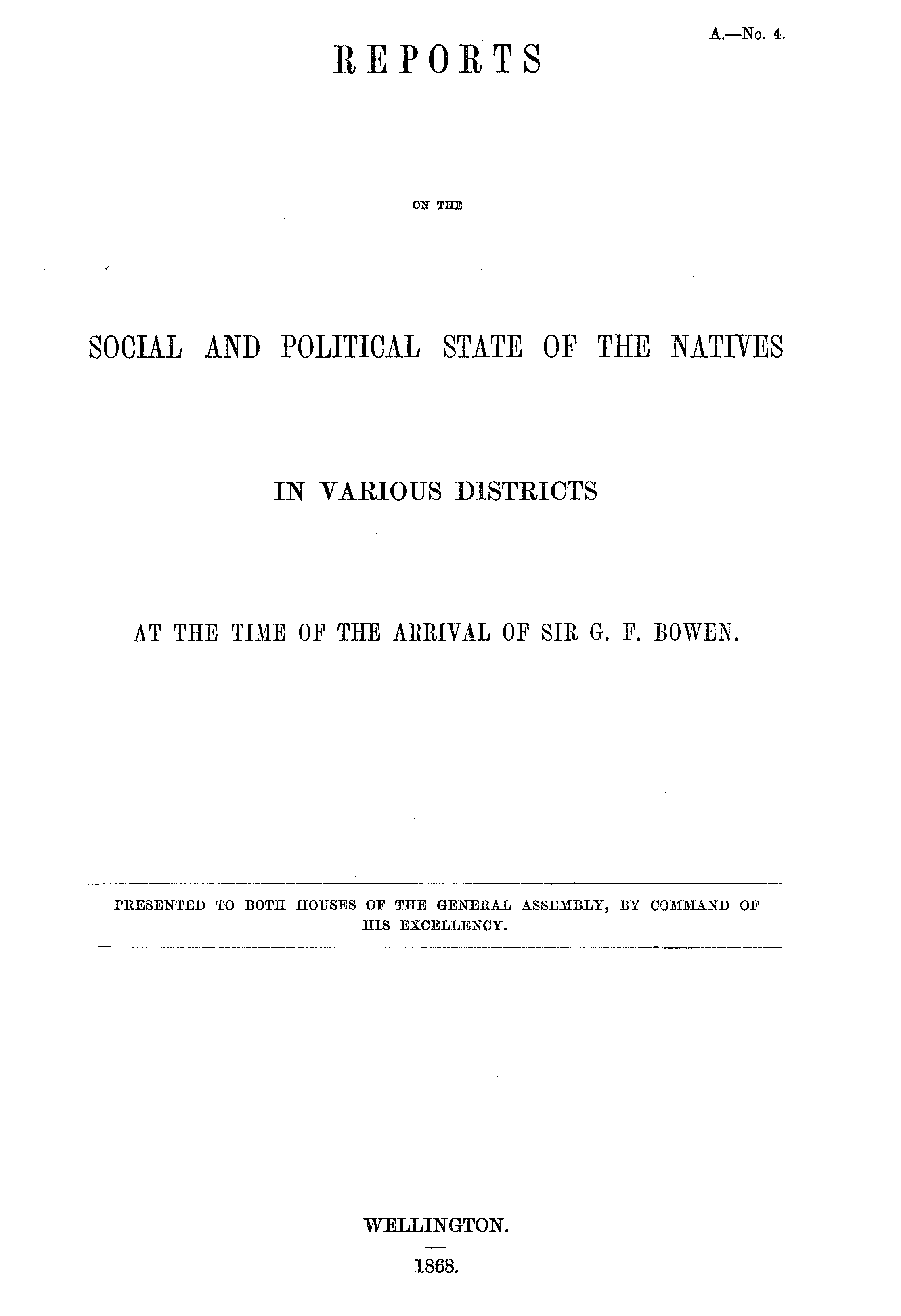 A.—No. 4.

REPORTS

ON THE

SOCIAL AND POLITICAL STATE OF THE NATIVES

IN VARIOUS DISTRICTS

AT THE TIME OF THE ARRIVAL OF SIR G. F. BOWEN.

PRESENTED TO BOTH HOUSES OF THE GENERAL ASSEMBLY, BY COMMAND OF HIS EXCELLENCY.

WELLINGTON.

1868.